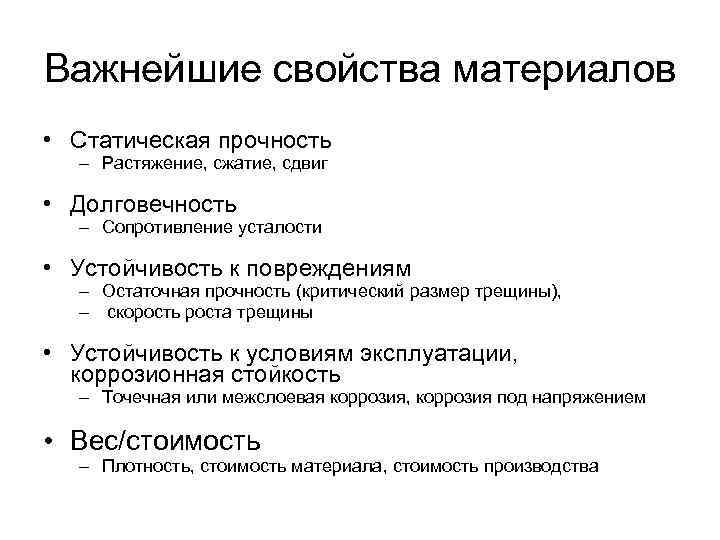 Важнейшие свойства материалов

• Статическая прочность
– Растяжение, сжатие, сдвиг

• Долговечность
– Сопротивление усталости

• Устойчивость к повреждениям
– Остаточная прочность (критический размер трещины),
– скорость роста трещины

• Устойчивость к условиям эксплуатации, коррозионная стойкость
– Точечная или межслоевая коррозия, коррозия под напряжением

• Вес/стоимость
– Плотность, стоимость материала, стоимость производства